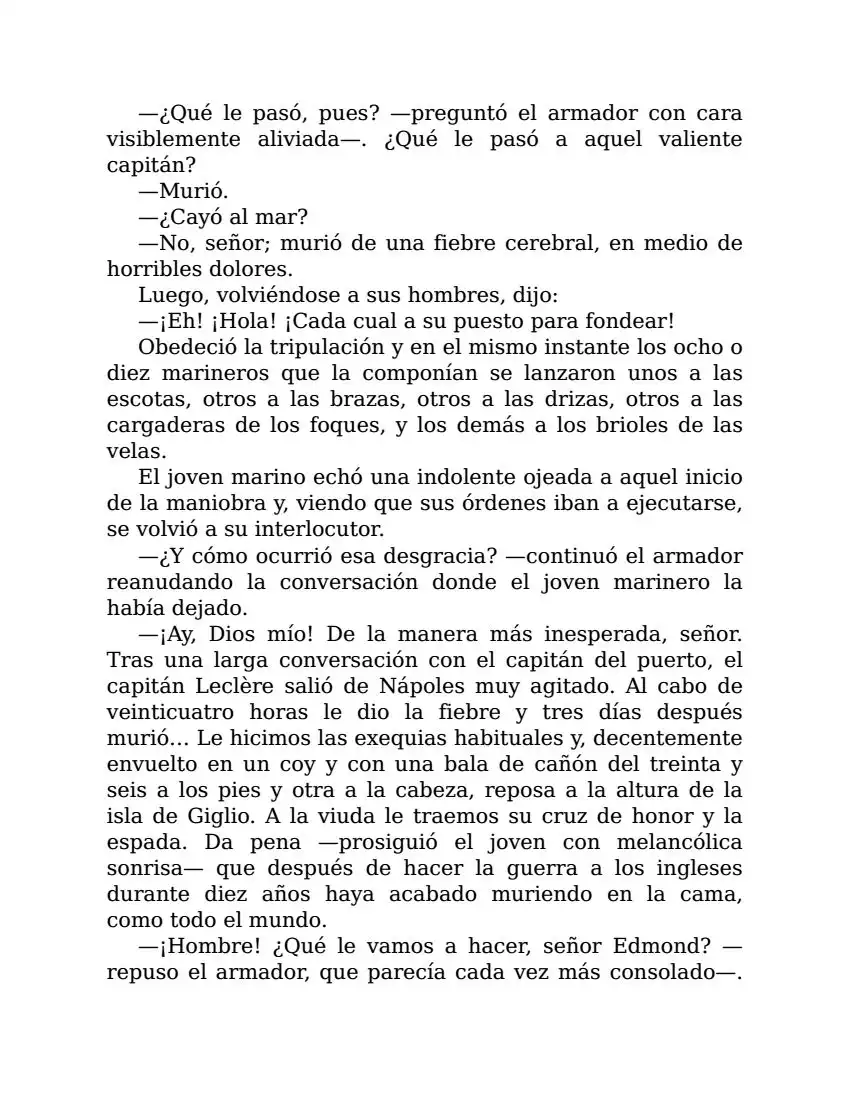 —¿Qué le pasó, pues? —preguntó el armador con cara visiblemente aliviada—. ¿Qué le pasó a aquel valiente capitán?

—Murió.

—¿Cayó al mar?

—No, señor; murió de una fiebre cerebral, en medio de horribles dolores.

Luego, volviéndose a sus hombres, dijo:

—¡Eh! ¡Hola! ¡Cada cual a su puesto para fondear!

Obedeció la tripulación y en el mismo instante los ocho o diez marineros que la componían se lanzaron unos a las escotas, otros a las brazas, otros a las drizas, otros a las cargaderas de los foques, y los demás a los brioles de las velas.

El joven marino echó una indolente ojeada a aquel inicio de la maniobra y, viendo que sus órdenes iban a ejecutarse, se volvió a su interlocutor.

—¿Y cómo ocurrió esa desgracia? —continuó el armador reanudando la conversación donde el joven marinero la había dejado.

—¡Ay, Dios mío! De la manera más inesperada, señor. Tras una larga conversación con el capitán del puerto, el capitán Leclère salió de Nápoles muy agitado. Al cabo de veinticuatro horas le dio la fiebre y tres días después murió… Le hicimos las exequias habituales y, decentemente envuelto en un coy y con una bala de cañón del treinta y seis a los pies y otra a la cabeza, reposa a la altura de la isla de Giglio. A la viuda le traemos su cruz de honor y la espada. Da pena —prosiguió el joven con melancólica sonrisa— que después de hacer la guerra a los ingleses durante diez años haya acabado muriendo en la cama, como todo el mundo.

—¡Hombre! ¿Qué le vamos a hacer, señor Edmond? —repuso el armador, que parecía cada vez más consolado—.